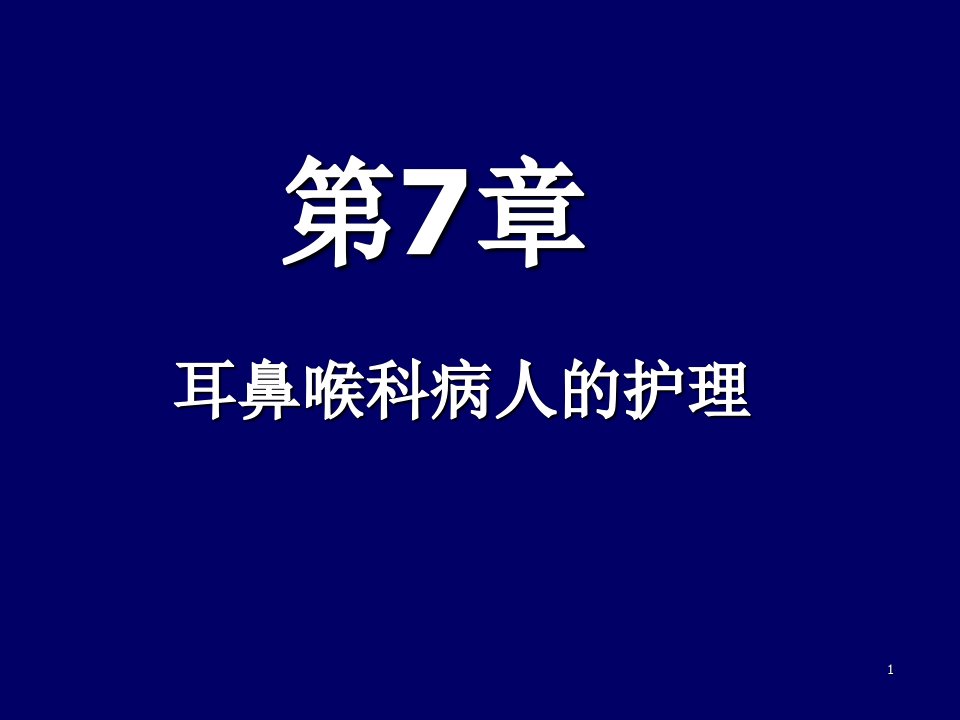 第7章

耳鼻喉科病人的护理

1